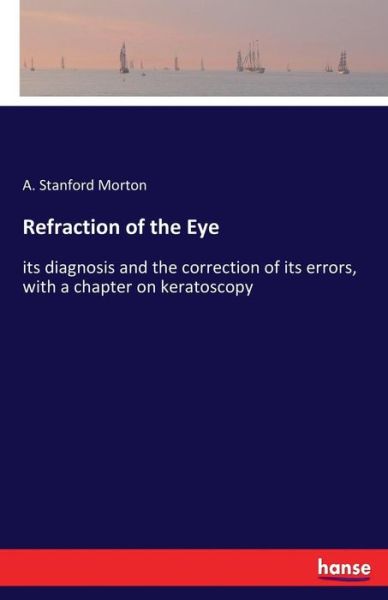 A. Stanford Morton

Refraction of the Eye

its diagnosis and the correction of its errors, with a chapter on keratoscopy

hanse